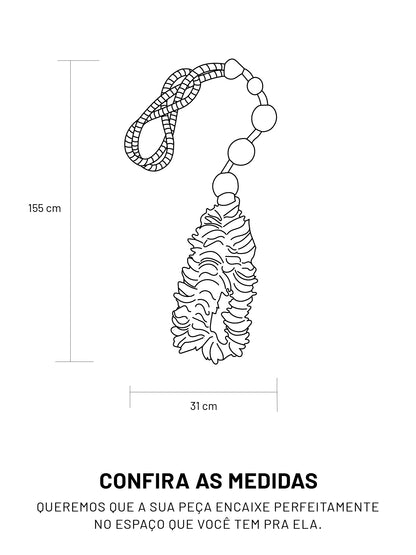 155 cm

31 cm

CONFIRA AS MEDIDAS

QUEREMOS QUE A SUA PEÇA ENCAIXE PERFEITAMENTE NO ESPAÇO QUE VOCÊ TEM PRA ELA.